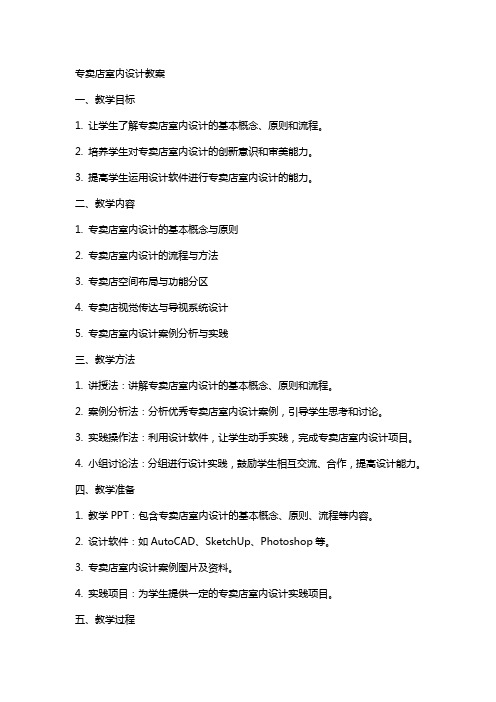 专卖店室内设计教案

一、教学目标

1. 让学生了解专卖店室内设计的基本概念、原则和流程。

2. 培养学生对专卖店室内设计的创新意识和审美能力。

3. 提高学生运用设计软件进行专卖店室内设计的能力。

二、教学内容

1. 专卖店室内设计的基本概念与原则

2. 专卖店室内设计的流程与方法

3. 专卖店空间布局与功能分区

4. 专卖店视觉传达与导视系统设计

5. 专卖店室内设计案例分析与实践

三、教学方法

1. 讲授法：讲解专卖店室内设计的基本概念、原则和流程。

2. 案例分析法：分析优秀专卖店室内设计案例，引导学生思考和讨论。

3. 实践操作法：利用设计软件，让学生动手实践，完成专卖店室内设计项目。

4. 小组讨论法：分组进行设计实践，鼓励学生相互交流、合作，提高设计能力。

四、教学准备

1. 教学 PPT：包含专卖店室内设计的基本概念、原则、流程等内容。

2. 设计软件：如 AutoCAD、SketchUp、Photoshop 等。

3. 专卖店室内设计案例图片及资料。

4. 实践项目：为学生提供一定的专卖店室内设计实践项目。

五、教学过程